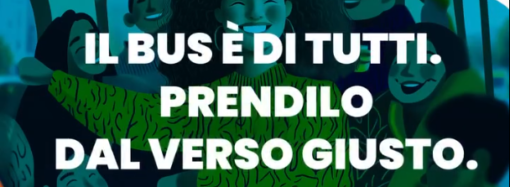 IL BUS È DI TUTTI.
PRENDILO
DAL VERSO GIUSTO.